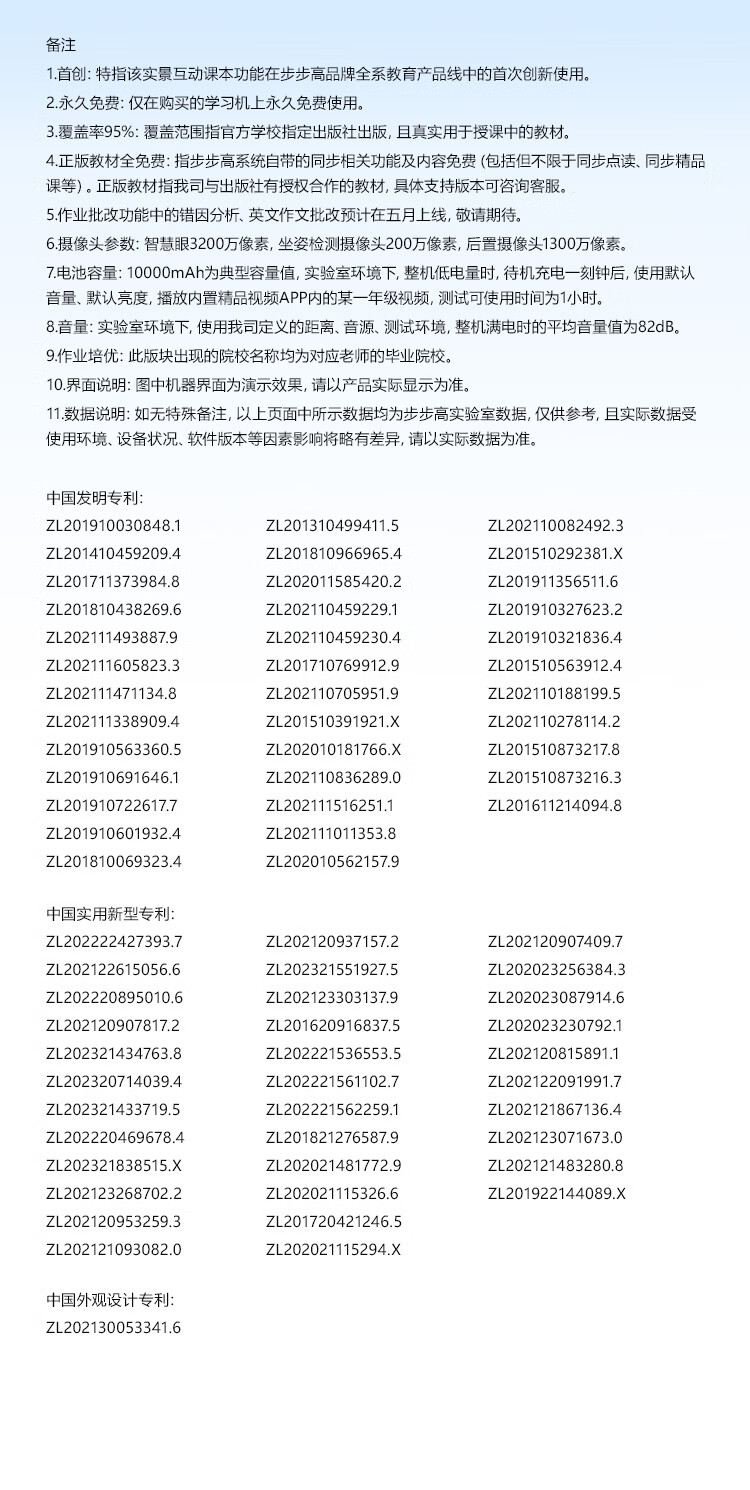 备注
1.首创: 特指该实景互动课本功能在步步高品牌全系教育产品线中的首次创新使用。
2.永久免费: 仅在购买的学习机上永久免费使用。
3.覆盖率95%: 覆盖范围指官方学校指定出版社出版, 且真实用于授课中的教材。
4.正版教材全免费: 指步步高系统自带的同步相关功能及内容免费 (包括但不限于同步点读、同步精品课等) 。正版教材指我司与出版社有授权合作的教材, 具体支持版本可咨询客服。
5.作业批改功能中的错因分析、英文作文批改预计在五月上线, 敬请期待。
6.摄像头参数: 智慧眼3200万像素, 坐姿检测摄像头200万像素, 后置摄像头1300万像素。
7.电池容量: 10000mAh为典型容量值, 实验室环境下, 整机低电量时, 待机充电一刻钟后, 使用默认音量、默认亮度, 播放内置精品视频APP内的某一年级视频, 测试可使用时间为1小时。
8.音量: 实验室环境下, 使用我司定义的距离、音源、测试环境, 整机满电时的平均音量值为82dB。
9.作业培优: 此版块出现的院校名称均为对应老师的毕业院校。
10.界面说明: 图中机器界面为演示效果, 请以产品实际显示为准。
11.数据说明: 如无特殊备注, 以上页面中所示数据均为步步高实验室数据, 仅供参考, 且实际数据受使用环境、设备状况、软件版本等因素影响将略有差异, 请以实际数据为准。

中国发明专利:
ZL201910030848.1
ZL201410459209.4
ZL201711373984.8
ZL201810438269.6
ZL202111493887.9
ZL202111605823.3
ZL202111471134.8
ZL202111338909.4
ZL201910563360.5
ZL201910691646.1
ZL201910722617.7
ZL201910601932.4
ZL201810069323.4

ZL201310499411.5
ZL201810966965.4
ZL202011585420.2
ZL202110459229.1
ZL202110459230.4
ZL201710769912.9
ZL202110705951.9
ZL201510391921.X
ZL202010181766.X
ZL202110836289.0
ZL202111516251.1
ZL202111011353.8
ZL202010562157.9

ZL202110082492.3
ZL201510292381.X
ZL201911356511.6
ZL201910327623.2
ZL201910321836.4
ZL201510563912.4
ZL202110188199.5
ZL202110278114.2
ZL201510873217.8
ZL201510873216.3
ZL201611214094.8

中国实用新型专利:
ZL202222427393.7
ZL202122615056.6
ZL202220895010.6
ZL202120907817.2
ZL202321434763.8
ZL202320714039.4
ZL202321433719.5
ZL202220469678.4
ZL202321838515.X
ZL202123268702.2
ZL202120953259.3
ZL202121093082.0

ZL202120937157.2
ZL202321551927.5
ZL202123303137.9
ZL201620916837.5
ZL202221536553.5
ZL202221561102.7
ZL202221562259.1
ZL201821276587.9
ZL202021481772.9
ZL202021115326.6
ZL201720421246.5
ZL202021115294.X

ZL202120907409.7
ZL202023256384.3
ZL202023087914.6
ZL202023230792.1
ZL202120815891.1
ZL202122091991.7
ZL202121867136.4
ZL202123071673.0
ZL202121483280.8
ZL201922144089.X

中国外观设计专利:
ZL202130053341.6